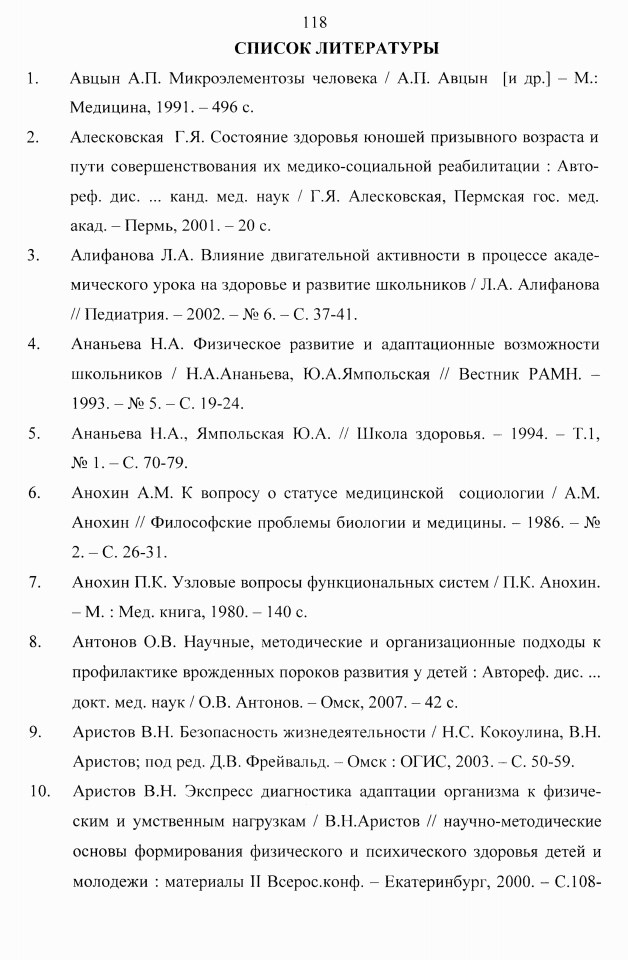 118

СПИСОК ЛИТЕРАТУРЫ

1. Авцын А.П. Микроэлементозы человека / А.П. Авцын [и др.] – М.: Медицина, 1991. – 496 с.

2. Алесковская Г.Я. Состояние здоровья юношей призывного возраста и пути совершенствования их медико-социальной реабилитации : Автореф. дис. ... канд. мед. наук / Г.Я. Алесковская, Пермская гос. мед. акад. – Пермь, 2001. – 20 с.

3. Алифанова Л.А. Влияние двигательной активности в процессе академического урока на здоровье и развитие школьников / Л.А. Алифанова // Педиатрия. – 2002. – № 6. – С. 37-41.

4. Ананьева Н.А. Физическое развитие и адаптационные возможности школьников / Н.А.Ананьева, Ю.А.Ямпольская // Вестник РАМН. – 1993. – № 5. – С. 19-24.

5. Ананьева Н.А., Ямпольская Ю.А. // Школа здоровья. – 1994. – Т.1, № 1. – С. 70-79.

6. Анохин А.М. К вопросу о статусе медицинской социологии / А.М. Анохин // Философские проблемы биологии и медицины. – 1986. – № 2. – С. 26-31.

7. Анохин П.К. Узловые вопросы функциональных систем / П.К. Анохин. – М. : Мед. книга, 1980. – 140 с.

8. Антонов О.В. Научные, методические и организационные подходы к профилактике врожденных пороков развития у детей : Автореф. дис. ... докт. мед. наук / О.В. Антонов. – Омск, 2007. – 42 с.

9. Аристов В.Н. Безопасность жизнедеятельности / Н.С. Кокоулина, В.Н. Аристов; под ред. Д.В. Фрейвальд. – Омск : ОГИС, 2003. – С. 50-59.

10. Аристов В.Н. Экспресс диагностика адаптации организма к физическим и умственным нагрузкам / В.Н.Аристов // научно-методические основы формирования физического и психического здоровья детей и молодежи : материалы II Всерос.конф. – Екатеринбург, 2000. – С.108-